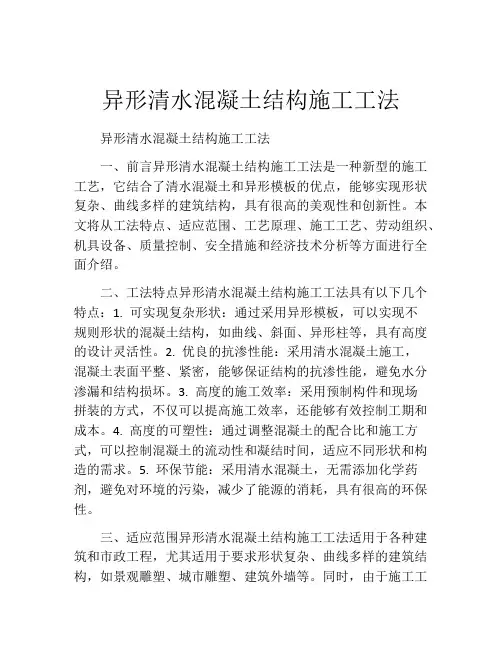 异形清水混凝土结构施工工法

异形清水混凝土结构施工工法

一、前言异形清水混凝土结构施工工法是一种新型的施工工艺，它结合了清水混凝土和异形模板的优点，能够实现形状复杂、曲线多样的建筑结构，具有很高的美观性和创新性。本文将从工法特点、适应范围、工艺原理、施工工艺、劳动组织、机具设备、质量控制、安全措施和经济技术分析等方面进行全面介绍。

二、工法特点异形清水混凝土结构施工工法具有以下几个特点：1. 可实现复杂形状：通过采用异形模板，可以实现不规则形状的混凝土结构，如曲线、斜面、异形柱等，具有高度的设计灵活性。2. 优良的抗渗性能：采用清水混凝土施工，混凝土表面平整、紧密，能够保证结构的抗渗性能，避免水分渗漏和结构损坏。3. 高度的施工效率：采用预制构件和现场拼装的方式，不仅可以提高施工效率，还能够有效控制工期和成本。4. 高度的可塑性：通过调整混凝土的配合比和施工方式，可以控制混凝土的流动性和凝结时间，适应不同形状和构造的需求。5. 环保节能：采用清水混凝土，无需添加化学药剂，避免对环境的污染，减少了能源的消耗，具有很高的环保性。

三、适应范围异形清水混凝土结构施工工法适用于各种建筑和市政工程，尤其适用于要求形状复杂、曲线多样的建筑结构，如景观雕塑、城市雕塑、建筑外墙等。同时，由于施工工